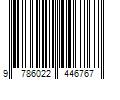 9 786022 446767